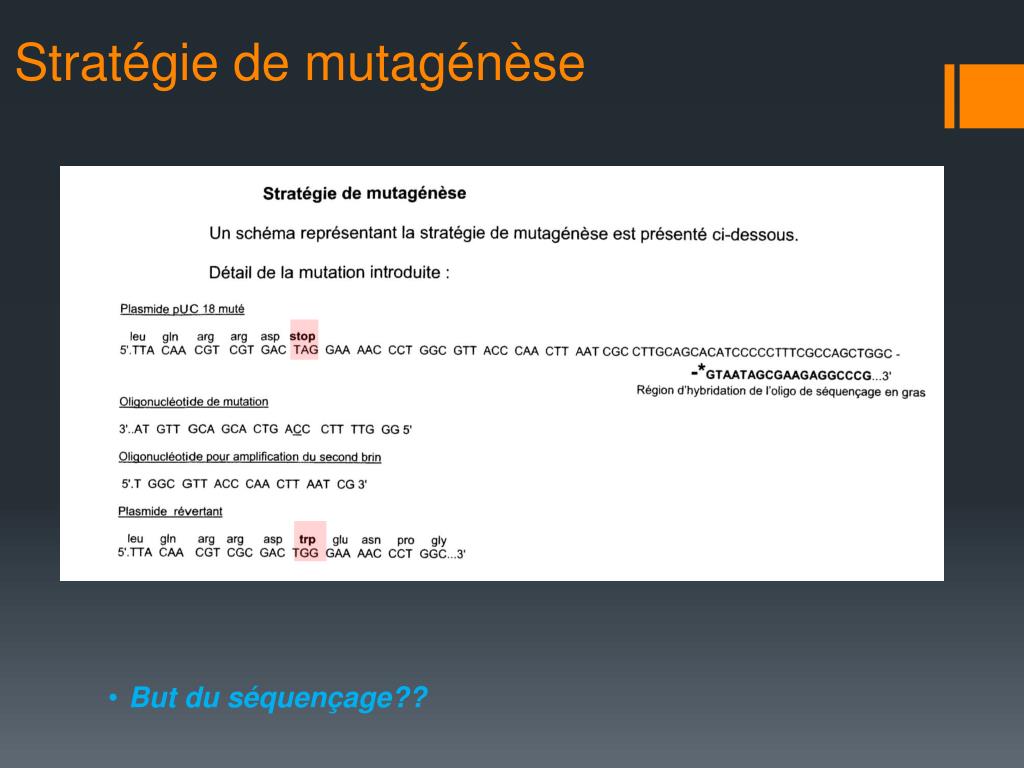 Stratégie de mutagénèse

Stratégie de mutagénèse

Un schéma représentant la stratégie de mutagénèse est présenté ci-dessous.

Détail de la mutation introduite :

Plasmide pUC 18 muté

leu gln arg arg asp stop
5'.TTA CAA CGT CGT GAC TAG GAA AAC CCT GGC GTT ACC CAA CTT AAT CGC CTTGCAGCACATCCCCCTTTCGCCAGCTGGC -
-*GTAATAGCGAAGAGGCCCG...3'
Région d'hybridation de l'oligo de séquençage en gras

Oligonucléotide de mutation

3'..AT GTT GCA GCA CTG ACC CTT TTG GG 5'

Oligonucléotide pour amplification du second brin

5'.T GGC GTT ACC CAA CTT AAT CG 3'

Plasmide révertant

leu gln arg arg asp trp glu asn pro gly
5'.TTA CAA CGT CGC GAC TGG GAA AAC CCT GGC...3'

• But du séquençage??